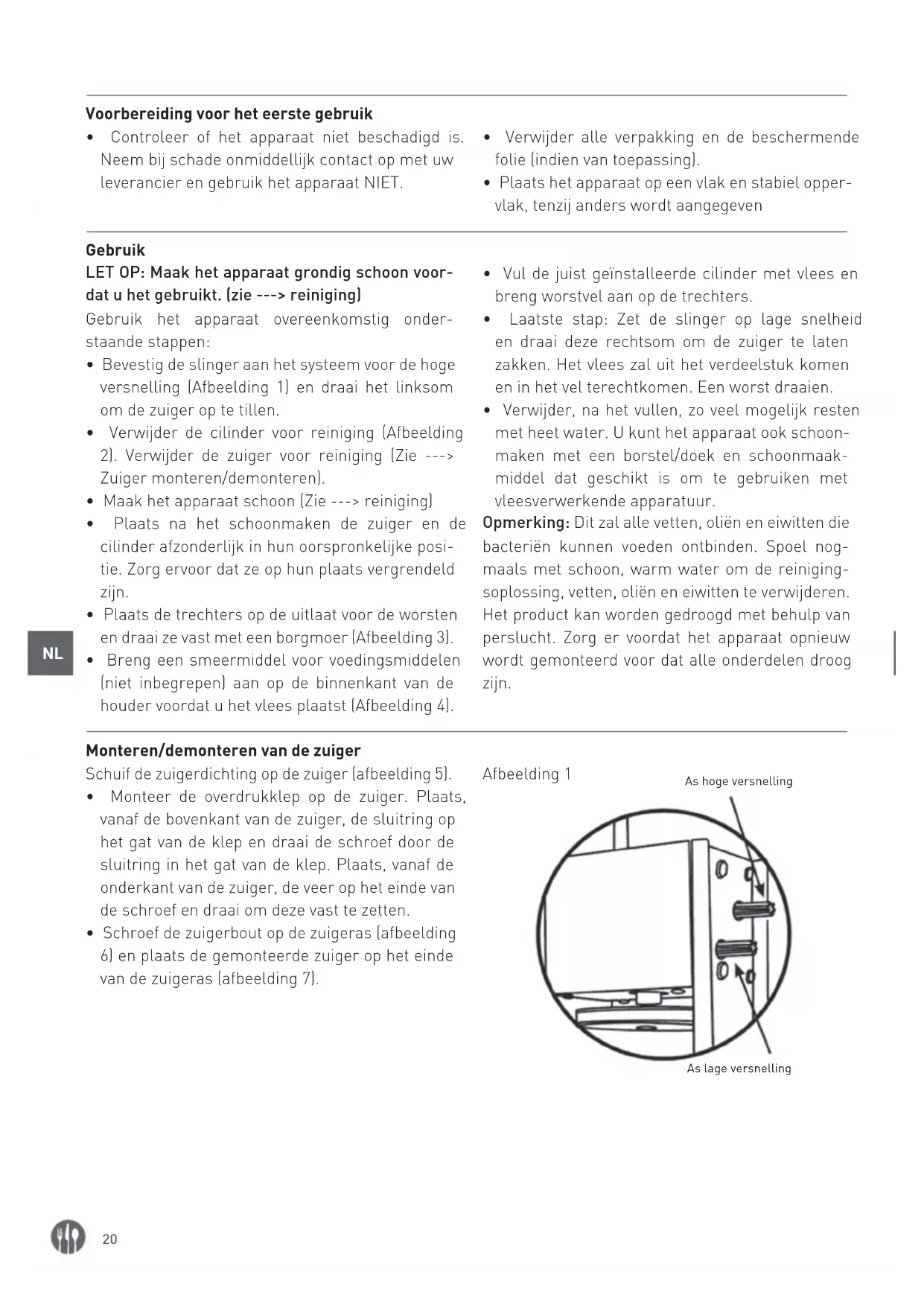 Voorbereiding voor het eerste gebruik

• Controleer of het apparaat niet beschadigd is. Neem bij schade onmiddellijk contact op met uw leverancier en gebruik het apparaat NIET.

• Verwijder alle verpakking en de beschermende folie (indien van toepassing).
• Plaats het apparaat op een vlak en stabiel oppervlak, tenzij anders wordt aangegeven

Gebruik
LET OP: Maak het apparaat grondig schoon voordat u het gebruikt. (zie ---> reiniging)
Gebruik het apparaat overeenkomstig onderstaande stappen:
• Bevestig de slinger aan het systeem voor de hoge versnelling (Afbeelding 1) en draai het linksom om de zuiger op te tillen.
• Verwijder de cilinder voor reiniging (Afbeelding 2). Verwijder de zuiger voor reiniging (Zie ---> Zuiger monteren/demonteren).
• Maak het apparaat schoon (Zie ---> reiniging)
• Plaats na het schoonmaken de zuiger en de cilinder afzonderlijk in hun oorspronkelijke positie. Zorg ervoor dat ze op hun plaats vergrendeld zijn.
• Plaats de trechters op de uitlaat voor de worsten en draai ze vast met een borgmoer (Afbeelding 3).
• Breng een smeermiddel voor voedingsmiddelen (niet inbegrepen) aan op de binnenkant van de houder voordat u het vlees plaatst (Afbeelding 4).

• Vul de juist geïnstalleerde cilinder met vlees en breng worstvel aan op de trechters.
• Laatste stap: Zet de slinger op lage snelheid en draai deze rechtsom om de zuiger te laten zakken. Het vlees zal uit het verdeelstuk komen en in het vel terechtkomen. Een worst draaien.
• Verwijder, na het vullen, zo veel mogelijk resten met heet water. U kunt het apparaat ook schoonmaken met een borstel/doek en schoonmaakmiddel dat geschikt is om te gebruiken met vleesverwerkende apparatuur.
Opmerking: Dit zal alle vetten, oliën en eiwitten die bacteriën kunnen voeden ontbinden. Spoel nogmaals met schoon, warm water om de reinigingsoplossing, vetten, oliën en eiwitten te verwijderen. Het product kan worden gedroogd met behulp van perslucht. Zorg er voordat het apparaat opnieuw wordt gemonteerd voor dat alle onderdelen droog zijn.

NL

Monteren/demonteren van de zuiger
Schuif de zuigerdichting op de zuiger (afbeelding 5).
• Monteer de overdrukklep op de zuiger. Plaats, vanaf de bovenkant van de zuiger, de sluitring op het gat van de klep en draai de schroef door de sluitring in het gat van de klep. Plaats, vanaf de onderkant van de zuiger, de veer op het einde van de schroef en draai om deze vast te zetten.
• Schroef de zuigerbout op de zuigeras (afbeelding 6) en plaats de gemonteerde zuiger op het einde van de zuigeras (afbeelding 7).

Afbeelding 1
As hoge versnelling
As lage versnelling

20